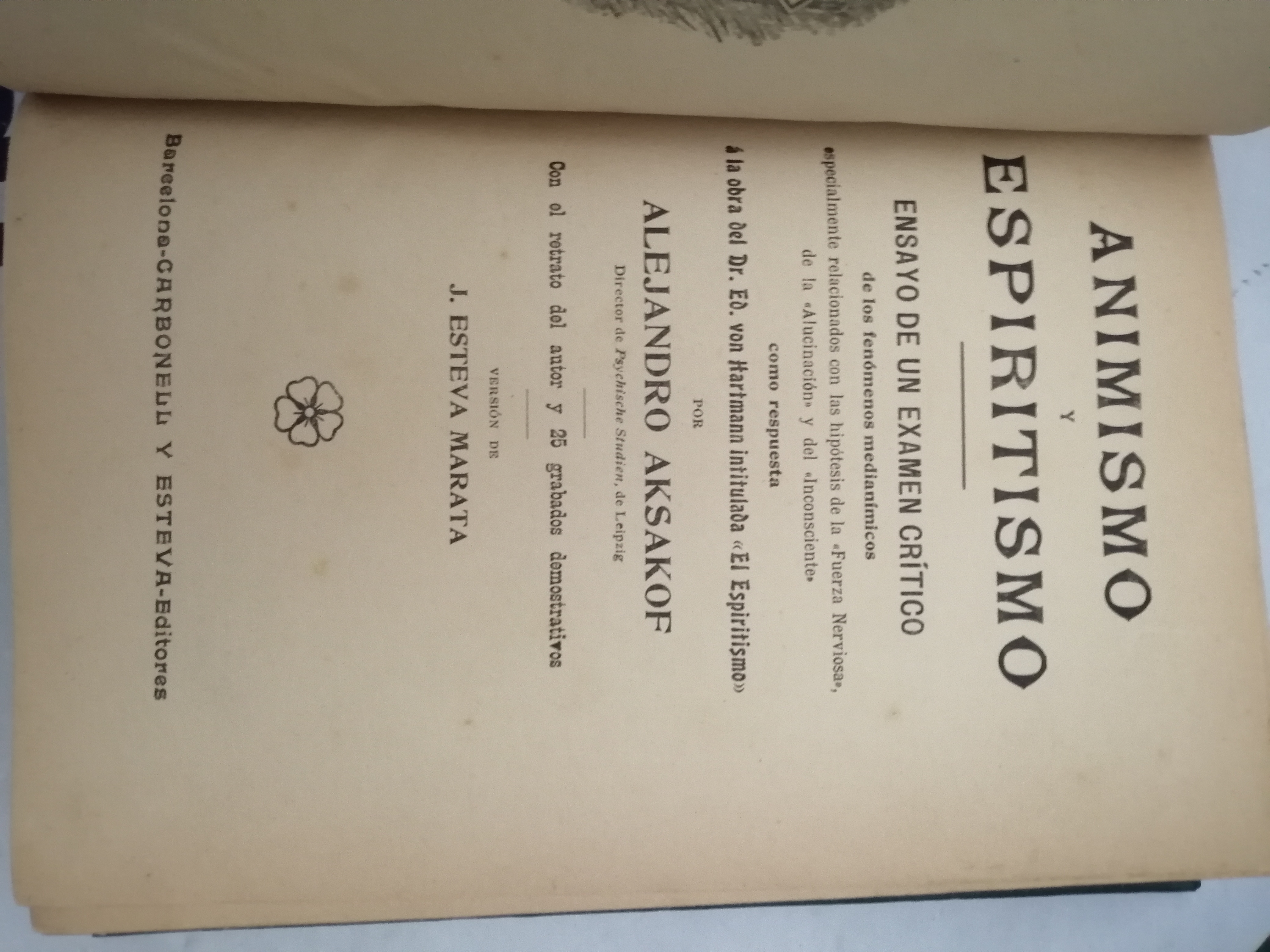 ANIMISMO

Y

ESPIRITISMO

ENSAYO DE UN EXAMEN CRÍTICO

de los fenómenos medianímicos especialmente relacionados con las hipótesis de la «Fuerza Nerviosa», de la «Alucinación» y del «Inconsciente»

como respuesta

á la obra del Dr. Ed. von Hartmann intitulada «El Espiritismo»

POR

ALEJANDRO AKSAKOF

Director de Psychische Studien, de Leipzig

Con el retrato del autor y 25 grabados demostrativos

VERSIÓN DE

J. ESTEVA MARATA

Barcelona-CARBONELL Y ESTEVA-Editores